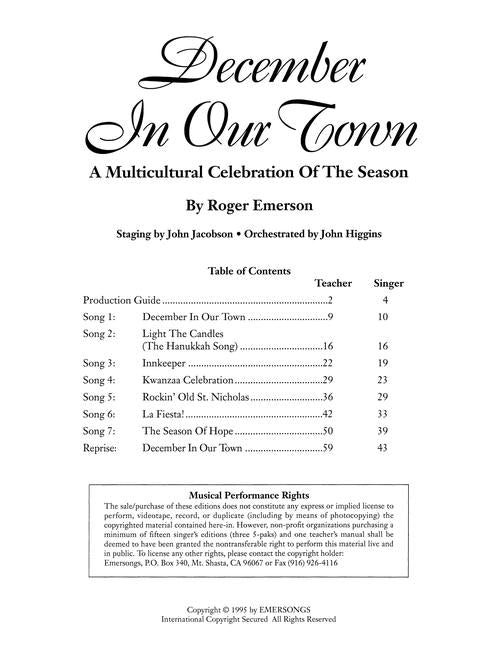 December In Our Town

A Multicultural Celebration Of The Season

By Roger Emerson

Staging by John Jacobson • Orchestrated by John Higgins

Table of Contents

| | | Teacher | Singer |
|---|---|---|---|
| Production Guide | | 2 | 4 |
| Song 1: | December In Our Town | 9 | 10 |
| Song 2: | Light The Candles (The Hanukkah Song) | 16 | 16 |
| Song 3: | Innkeeper | 22 | 19 |
| Song 4: | Kwanzaa Celebration | 29 | 23 |
| Song 5: | Rockin' Old St. Nicholas | 36 | 29 |
| Song 6: | La Fiesta! | 42 | 33 |
| Song 7: | The Season Of Hope | 50 | 39 |
| Reprise: | December In Our Town | 59 | 43 |

Musical Performance Rights

The sale/purchase of these editions does not constitute any express or implied license to perform, videotape, record, or duplicate (including by means of photocopying) the copyrighted material contained here-in. However, non-profit organizations purchasing a minimum of fifteen singer's editions (three 5-paks) and one teacher's manual shall be deemed to have been granted the nontransferable right to perform this material live and in public. To license any other rights, please contact the copyright holder: Emersongs, P.O. Box 340, Mt. Shasta, CA 96067 or Fax (916) 926-4116

Copyright © 1995 by EMERSONGS
International Copyright Secured All Rights Reserved